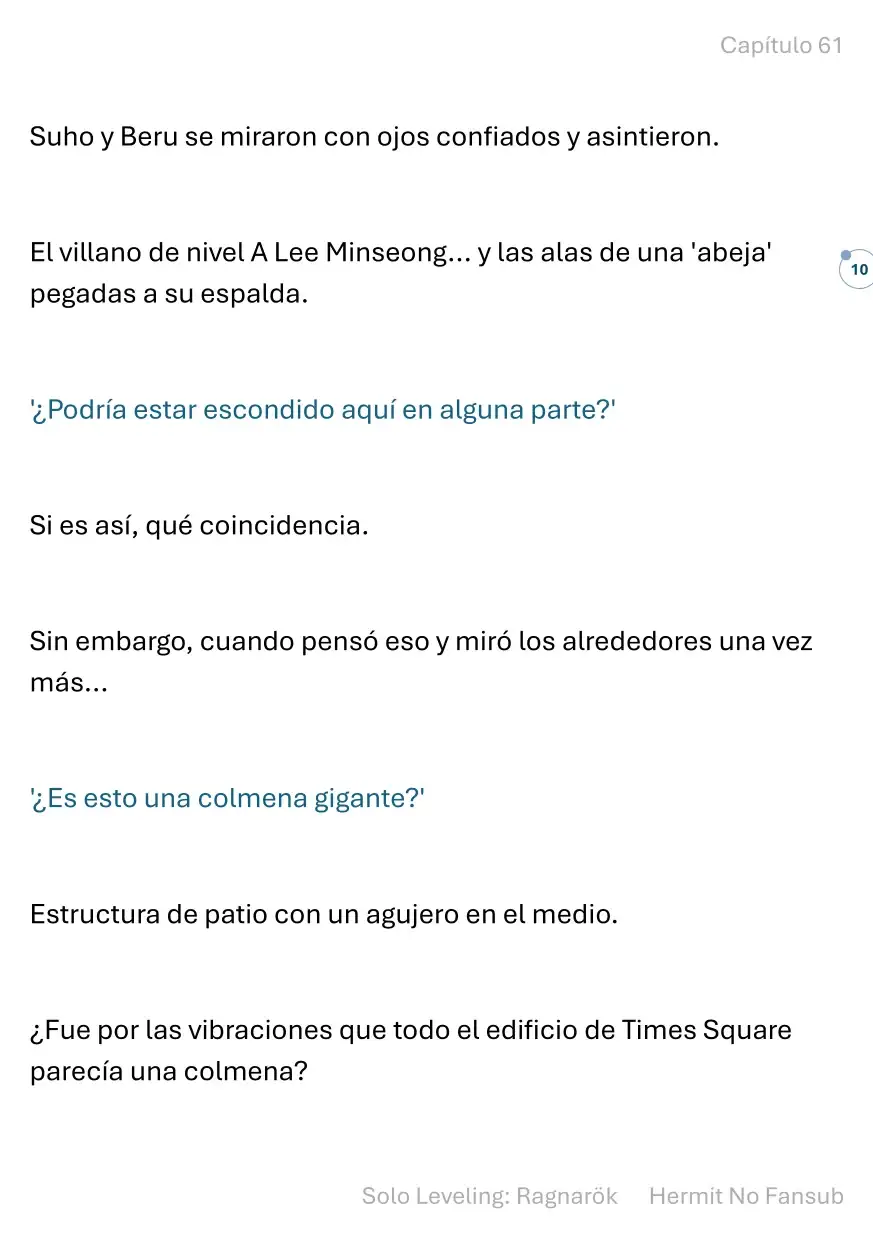 Capítulo 61

Suho y Beru se miraron con ojos confiados y asintieron.

El villano de nivel A Lee Minseong... y las alas de una 'abeja' pegadas a su espalda.

10

'¿Podría estar escondido aquí en alguna parte?'

Si es así, qué coincidencia.

Sin embargo, cuando pensó eso y miró los alrededores una vez más...

'¿Es esto una colmena gigante?'

Estructura de patio con un agujero en el medio.

¿Fue por las vibraciones que todo el edificio de Times Square parecía una colmena?

Solo Leveling: Ragnarök Hermit No Fansub